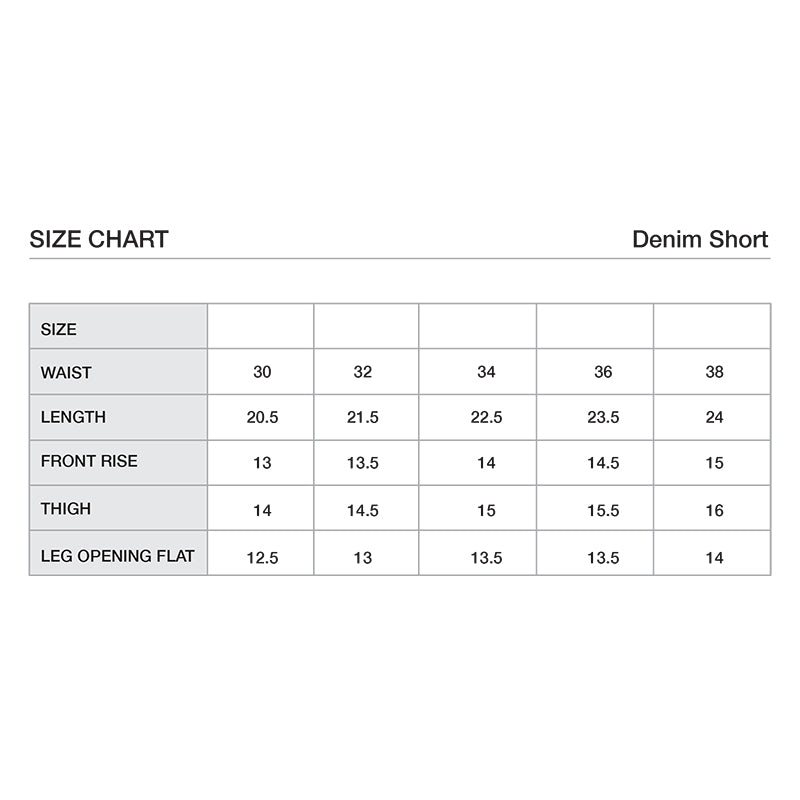 SIZE CHART

Denim Short

| SIZE | | | | | |
|---|---|---|---|---|---|
| WAIST | 30 | 32 | 34 | 36 | 38 |
| LENGTH | 20.5 | 21.5 | 22.5 | 23.5 | 24 |
| FRONT RISE | 13 | 13.5 | 14 | 14.5 | 15 |
| THIGH | 14 | 14.5 | 15 | 15.5 | 16 |
| LEG OPENING FLAT | 12.5 | 13 | 13.5 | 13.5 | 14 |